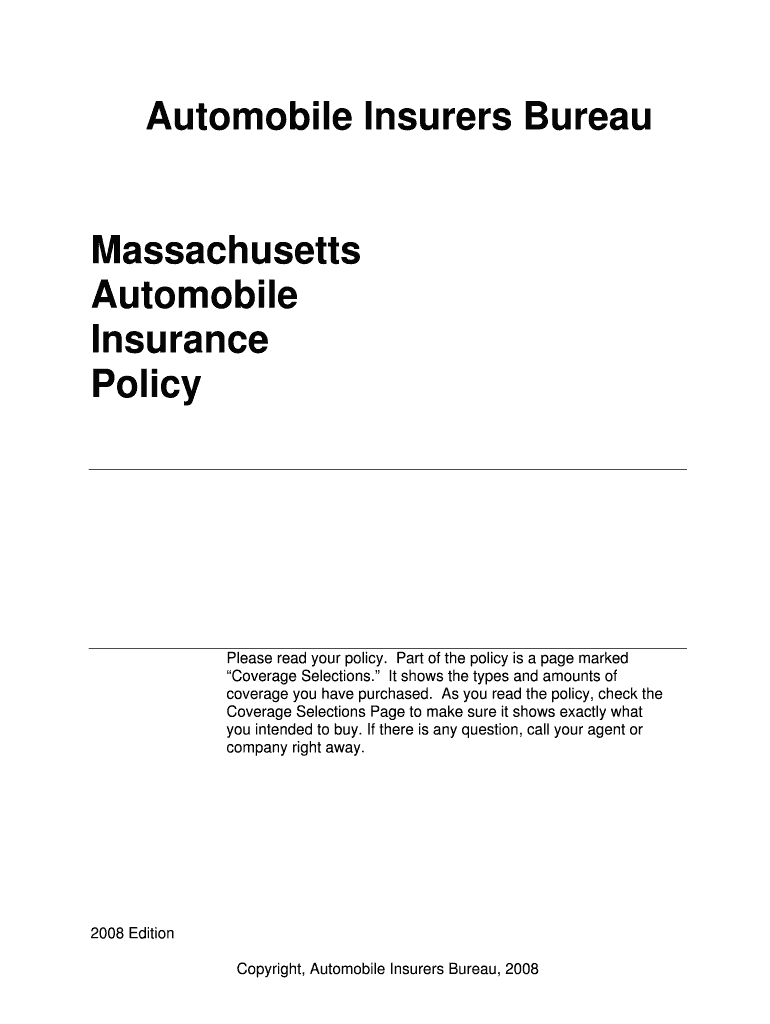 Automobile Insurers Bureau

Massachusetts
Automobile
Insurance
Policy

Please read your policy. Part of the policy is a page marked “Coverage Selections.” It shows the types and amounts of coverage you have purchased. As you read the policy, check the Coverage Selections Page to make sure it shows exactly what you intended to buy. If there is any question, call your agent or company right away.

2008 Edition

Copyright, Automobile Insurers Bureau, 2008